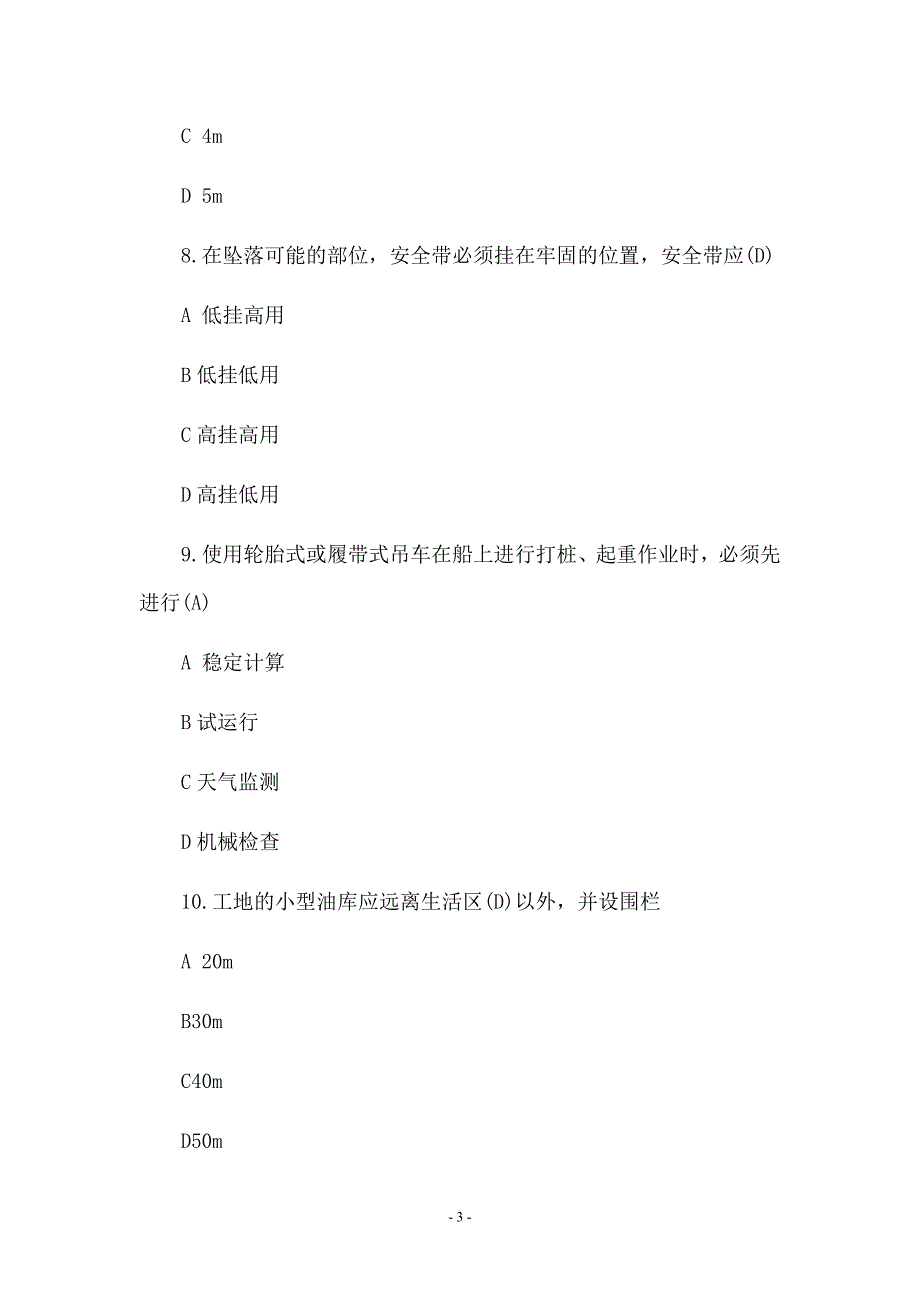 C 4m

D 5m

8.在坠落可能的部位，安全带必须挂在牢固的位置，安全带应(D)

A 低挂高用

B 低挂低用

C 高挂高用

D 高挂低用

9.使用轮胎式或履带式吊车在船上进行打桩、起重作业时，必须先进行(A)

A 稳定计算

B 试运行

C 天气监测

D 机械检查

10.工地的小型油库应远离生活区(D)以外，并设围栏

A 20m

B30m

C40m

D50m

- 3 -